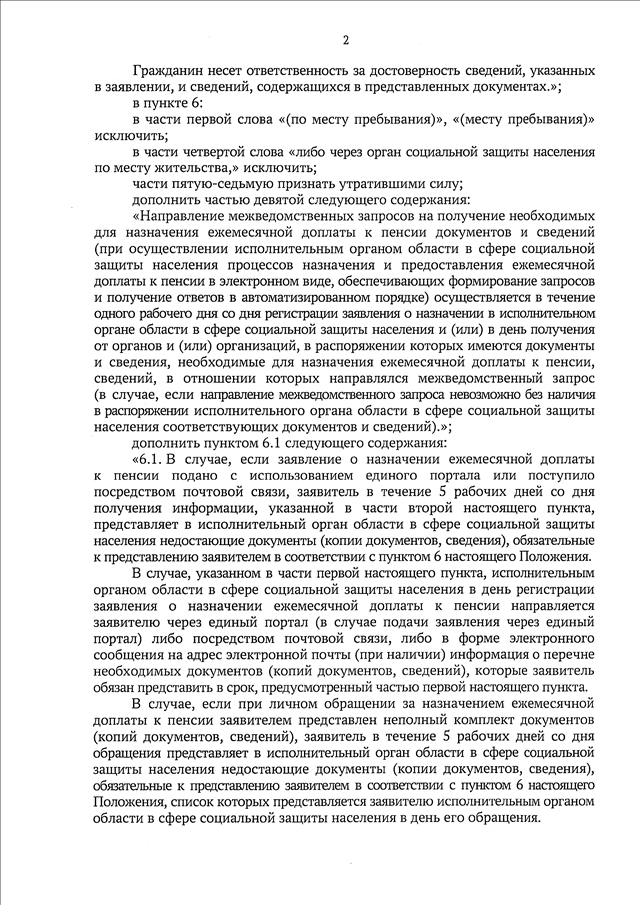 2

Гражданин несет ответственность за достоверность сведений, указанных в заявлении, и сведений, содержащихся в представленных документах.»;

в пункте 6:

в части первой слова «(по месту пребывания)», «(месту пребывания)» исключить;

в части четвертой слова «либо через орган социальной защиты населения по месту жительства,» исключить;

части пятую-седьмую признать утратившими силу;

дополнить частью девятой следующего содержания:

«Направление межведомственных запросов на получение необходимых для назначения ежемесячной доплаты к пенсии документов и сведений (при осуществлении исполнительным органом области в сфере социальной защиты населения процессов назначения и предоставления ежемесячной доплаты к пенсии в электронном виде, обеспечивающих формирование запросов и получение ответов в автоматизированном порядке) осуществляется в течение одного рабочего дня со дня регистрации заявления о назначении в исполнительном органе области в сфере социальной защиты населения и (или) в день получения от органов и (или) организаций, в распоряжении которых имеются документы и сведения, необходимые для назначения ежемесячной доплаты к пенсии, сведений, в отношении которых направлялся межведомственный запрос (в случае, если направление межведомственного запроса невозможно без наличия в распоряжении исполнительного органа области в сфере социальной защиты населения соответствующих документов и сведений).»;

дополнить пунктом 6.1 следующего содержания:

«6.1. В случае, если заявление о назначении ежемесячной доплаты к пенсии подано с использованием единого портала или поступило посредством почтовой связи, заявитель в течение 5 рабочих дней со дня получения информации, указанной в части второй настоящего пункта, представляет в исполнительный орган области в сфере социальной защиты населения недостающие документы (копии документов, сведения), обязательные к представлению заявителем в соответствии с пунктом 6 настоящего Положения.

В случае, указанном в части первой настоящего пункта, исполнительным органом области в сфере социальной защиты населения в день регистрации заявления о назначении ежемесячной доплаты к пенсии направляется заявителю через единый портал (в случае подачи заявления через единый портал) либо посредством почтовой связи, либо в форме электронного сообщения на адрес электронной почты (при наличии) информация о перечне необходимых документов (копий документов, сведений), которые заявитель обязан представить в срок, предусмотренный частью первой настоящего пункта.

В случае, если при личном обращении за назначением ежемесячной доплаты к пенсии заявителем представлен неполный комплект документов (копий документов, сведений), заявитель в течение 5 рабочих дней со дня обращения представляет в исполнительный орган области в сфере социальной защиты населения недостающие документы (копии документов, сведения), обязательные к представлению заявителем в соответствии с пунктом 6 настоящего Положения, список которых представляется заявителю исполнительным органом области в сфере социальной защиты населения в день его обращения.